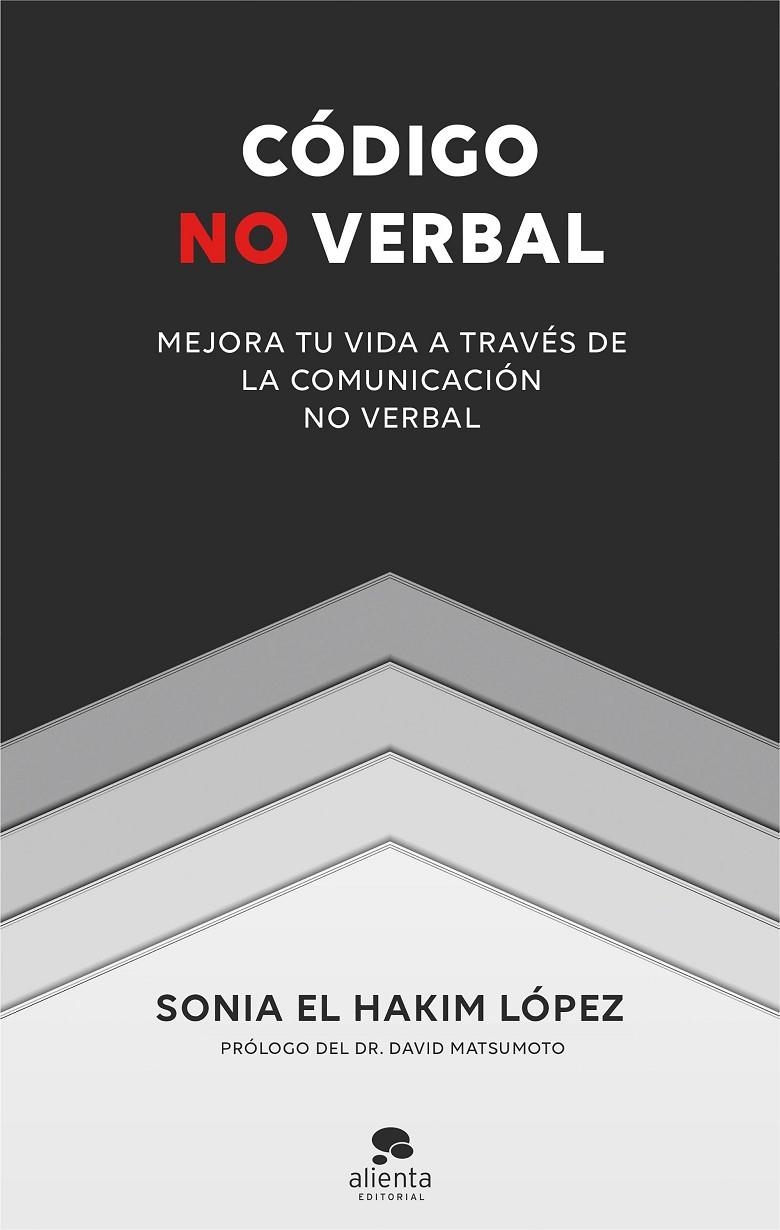 CÓDIGO
NO VERBAL

MEJORA TU VIDA A TRAVÉS DE LA COMUNICACIÓN NO VERBAL

SONIA EL HAKIM LÓPEZ

PRÓLOGO DEL DR. DAVID MATSUMOTO

alienta
EDITORIAL